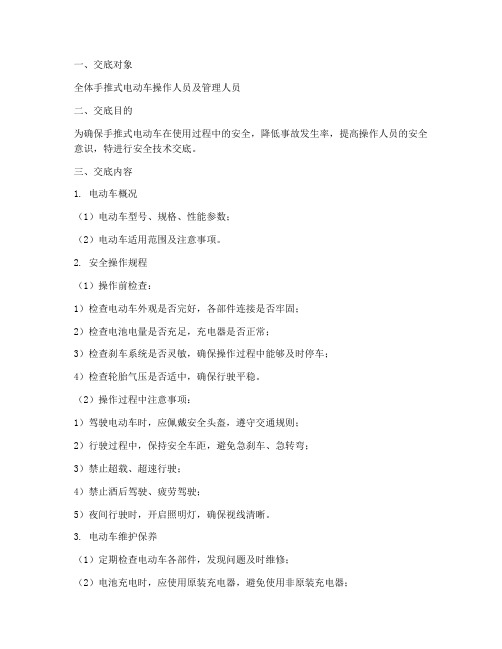 一、交底对象

全体手推式电动车操作人员及管理人员

二、交底目的

为确保手推式电动车在使用过程中的安全，降低事故发生率，提高操作人员的安全意识，特进行安全技术交底。

三、交底内容

1. 电动车概况

（1）电动车型号、规格、性能参数；

（2）电动车适用范围及注意事项。

2. 安全操作规程

（1）操作前检查：

1）检查电动车外观是否完好，各部件连接是否牢固；

2）检查电池电量是否充足，充电器是否正常；

3）检查刹车系统是否灵敏，确保操作过程中能够及时停车；

4）检查轮胎气压是否适中，确保行驶平稳。

（2）操作过程中注意事项：

1）驾驶电动车时，应佩戴安全头盔，遵守交通规则；

2）行驶过程中，保持安全车距，避免急刹车、急转弯；

3）禁止超载、超速行驶；

4）禁止酒后驾驶、疲劳驾驶；

5）夜间行驶时，开启照明灯，确保视线清晰。

3. 电动车维护保养

（1）定期检查电动车各部件，发现问题及时维修；

（2）电池充电时，应使用原装充电器，避免使用非原装充电器；